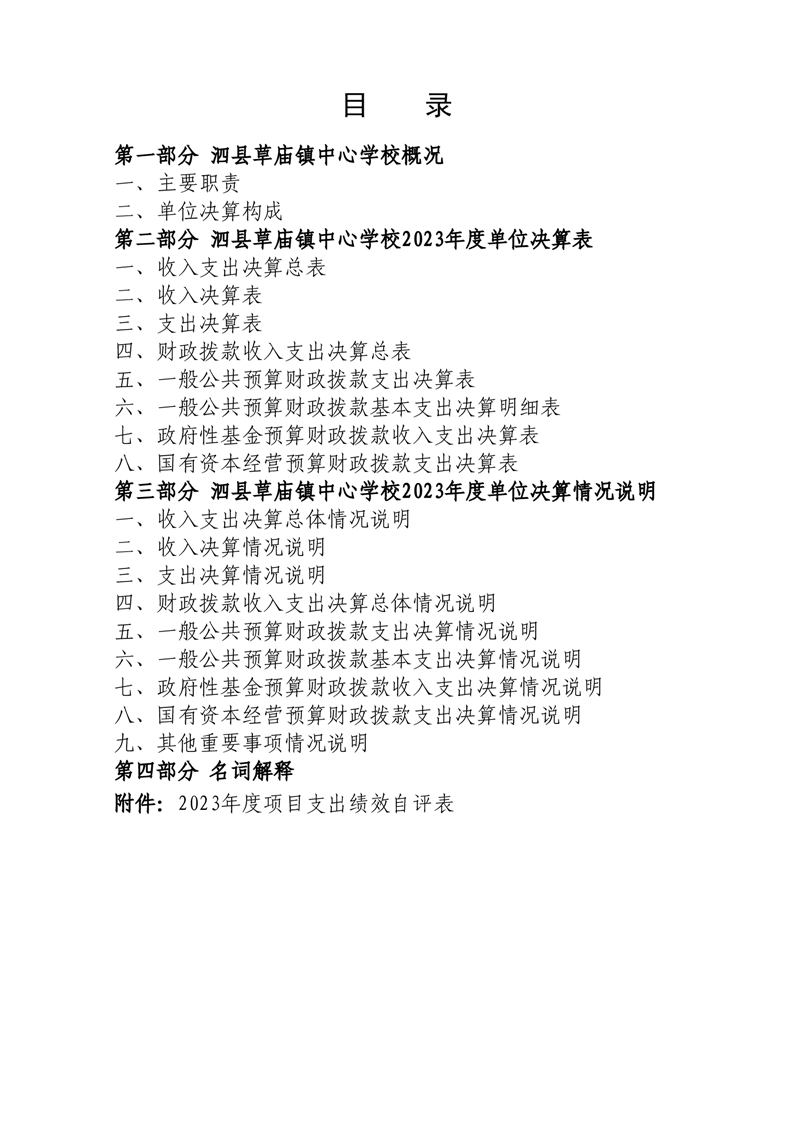 目　录

第一部分　泗县草庙镇中心学校概况
一、主要职责
二、单位决算构成
第二部分　泗县草庙镇中心学校2023年度单位决算表
一、收入支出决算总表
二、收入决算表
三、支出决算表
四、财政拨款收入支出决算总表
五、一般公共预算财政拨款支出决算表
六、一般公共预算财政拨款基本支出决算明细表
七、政府性基金预算财政拨款收入支出决算表
八、国有资本经营预算财政拨款支出决算表
第三部分　泗县草庙镇中心学校2023年度单位决算情况说明
一、收入支出决算总体情况说明
二、收入决算情况说明
三、支出决算情况说明
四、财政拨款收入支出决算总体情况说明
五、一般公共预算财政拨款支出决算情况说明
六、一般公共预算财政拨款基本支出决算情况说明
七、政府性基金预算财政拨款收入支出决算情况说明
八、国有资本经营预算财政拨款支出决算情况说明
九、其他重要事项情况说明
第四部分　名词解释
附件：2023年度项目支出绩效自评表